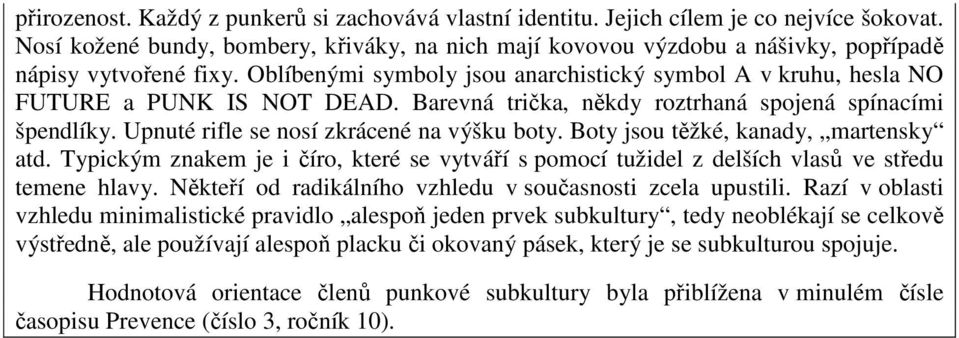 přirozenost. Každý z punkerů si zachovává vlastní identitu. Jejich cílem je co nejvíce šokovat. Nosí kožené bundy, bombery, křiváky, na nich mají kovovou výzdobu a nášivky, popřípadě nápisy vytvořené fixy. Oblíbenými symboly jsou anarchistický symbol A v kruhu, hesla NO FUTURE a PUNK IS NOT DEAD. Barevná trička, někdy roztrhaná spojená spínacími špendlíky. Upnuté rifle se nosí zkrácené na výšku boty. Boty jsou těžké, kanady, „martensky“ atd. Typickým znakem je i číro, které se vytváří s pomocí tužidel z delších vlasů ve středu temene hlavy. Někteří od radikálního vzhledu v současnosti zcela upustili. Razí v oblasti vzhledu minimalistické pravidlo „alespoň jeden prvek subkultury“, tedy neoblékají se celkově výstředně, ale používají alespoň placku či okovaný pásek, který je se subkulturou spojuje.

Hodnotová orientace členů punkové subkultury byla přiblížena v minulém čísle časopisu Prevence (číslo 3, ročník 10).